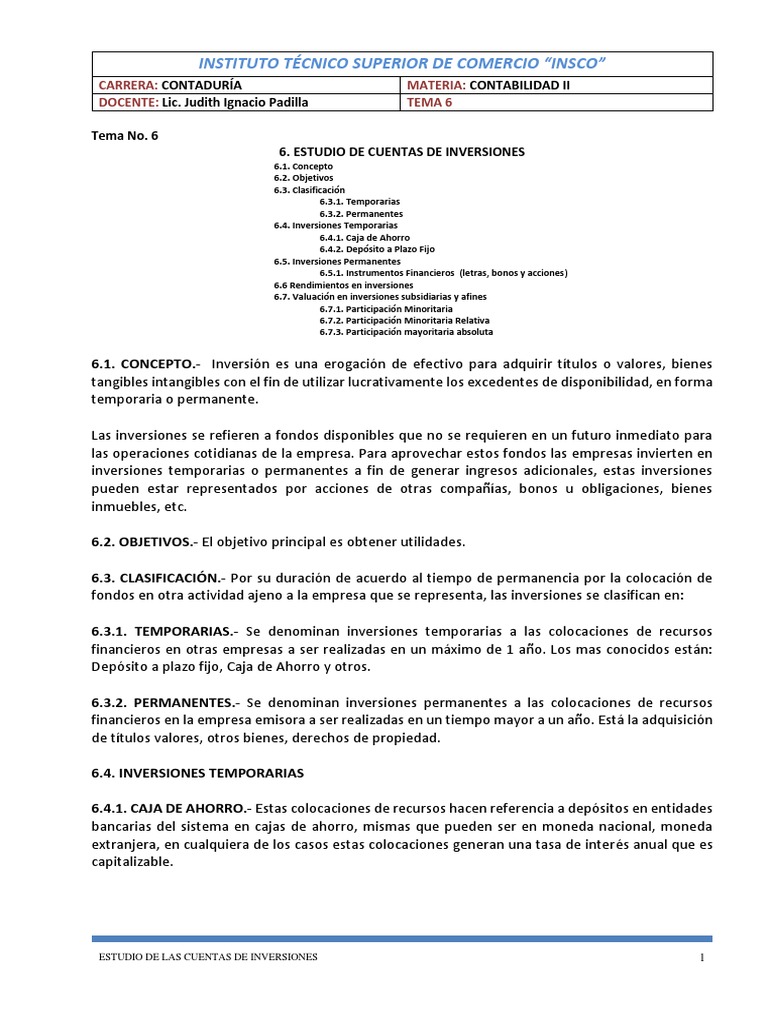 INSTITUTO TÉCNICO SUPERIOR DE COMERCIO "INSCO"

| CARRERA: CONTADURÍA | MATERIA: CONTABILIDAD II |
|---|---|
| DOCENTE: Lic. Judith Ignacio Padilla | TEMA 6 |

Tema No. 6

6. ESTUDIO DE CUENTAS DE INVERSIONES
6.1. Concepto
6.2. Objetivos
6.3. Clasificación
6.3.1. Temporarias
6.3.2. Permanentes
6.4. Inversiones Temporarias
6.4.1. Caja de Ahorro
6.4.2. Depósito a Plazo Fijo
6.5. Inversiones Permanentes
6.5.1. Instrumentos Financieros (letras, bonos y acciones)
6.6 Rendimientos en inversiones
6.7. Valuación en inversiones subsidiarias y afines
6.7.1. Participación Minoritaria
6.7.2. Participación Minoritaria Relativa
6.7.3. Participación mayoritaria absoluta

6.1. CONCEPTO.- Inversión es una erogación de efectivo para adquirir títulos o valores, bienes tangibles intangibles con el fin de utilizar lucrativamente los excedentes de disponibilidad, en forma temporaria o permanente.

Las inversiones se refieren a fondos disponibles que no se requieren en un futuro inmediato para las operaciones cotidianas de la empresa. Para aprovechar estos fondos las empresas invierten en inversiones temporarias o permanentes a fin de generar ingresos adicionales, estas inversiones pueden estar representados por acciones de otras compañías, bonos u obligaciones, bienes inmuebles, etc.

6.2. OBJETIVOS.- El objetivo principal es obtener utilidades.

6.3. CLASIFICACIÓN.- Por su duración de acuerdo al tiempo de permanencia por la colocación de fondos en otra actividad ajeno a la empresa que se representa, las inversiones se clasifican en:

6.3.1. TEMPORARIAS.- Se denominan inversiones temporarias a las colocaciones de recursos financieros en otras empresas a ser realizadas en un máximo de 1 año. Los mas conocidos están: Depósito a plazo fijo, Caja de Ahorro y otros.

6.3.2. PERMANENTES.- Se denominan inversiones permanentes a las colocaciones de recursos financieros en la empresa emisora a ser realizadas en un tiempo mayor a un año. Está la adquisición de títulos valores, otros bienes, derechos de propiedad.

6.4. INVERSIONES TEMPORARIAS

6.4.1. CAJA DE AHORRO.- Estas colocaciones de recursos hacen referencia a depósitos en entidades bancarias del sistema en cajas de ahorro, mismas que pueden ser en moneda nacional, moneda extranjera, en cualquiera de los casos estas colocaciones generan una tasa de interés anual que es capitalizable.

ESTUDIO DE LAS CUENTAS DE INVERSIONES 1